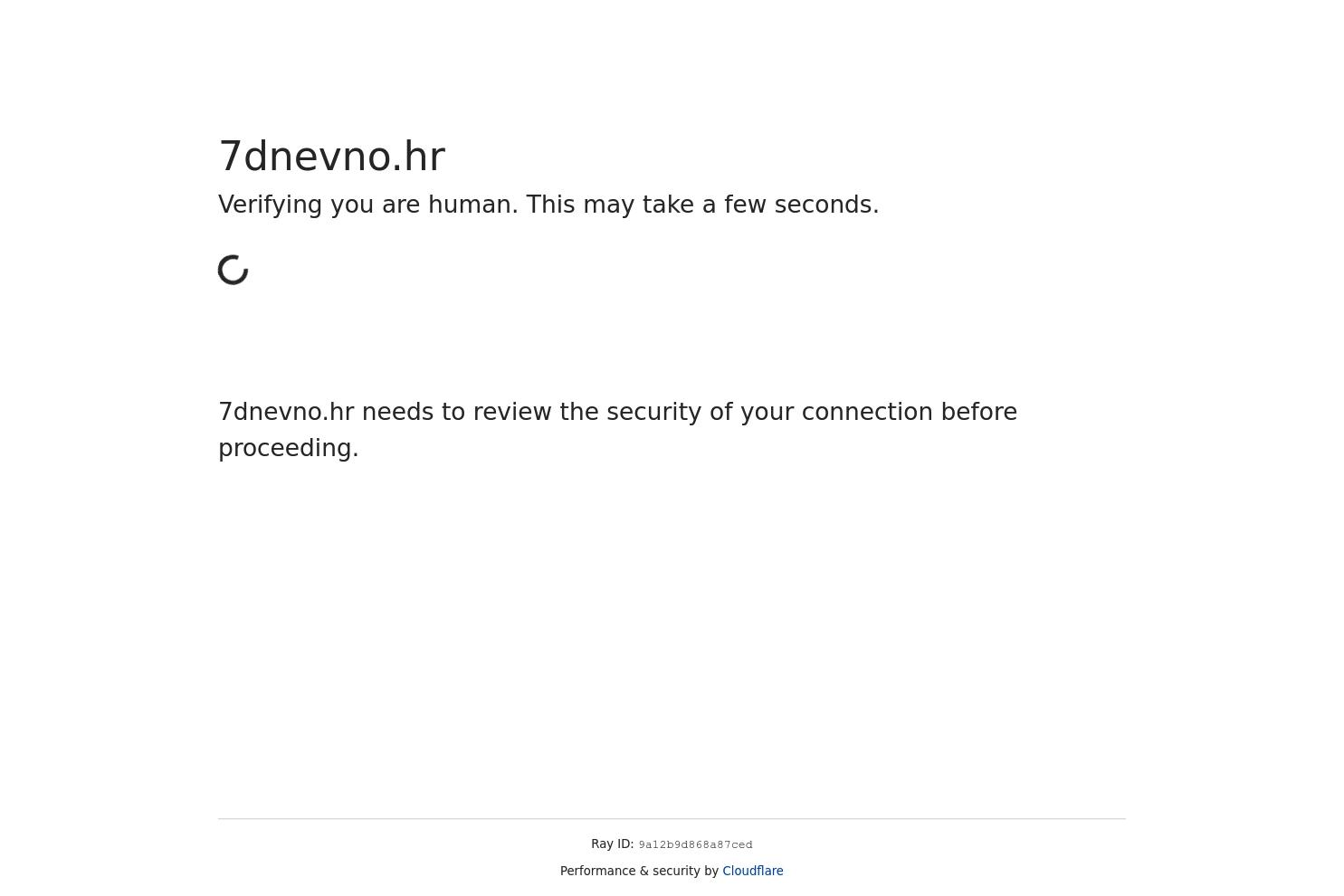 7dnevno.hr

Verifying you are human. This may take a few seconds.

7dnevno.hr needs to review the security of your connection before proceeding.

Ray ID: 9a12b9d868a87ced

Performance & security by Cloudflare